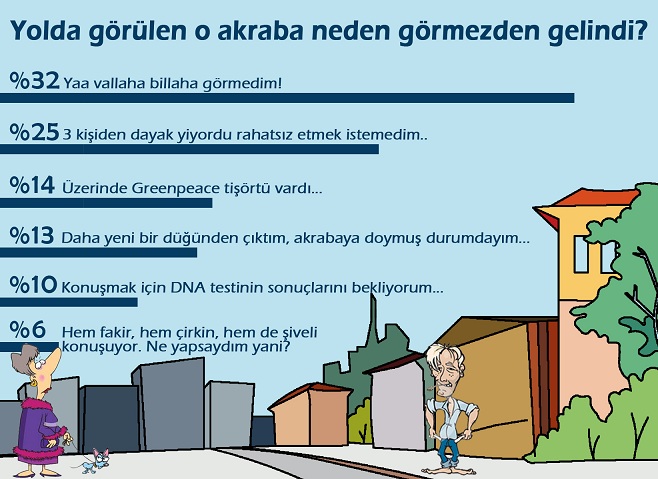 Yolda görülen o akraba neden görmezden gelindi?

%32 Yaa vallaha billaha görmedim!

%25 3 kişiden dayak yiyordu rahatsız etmek istemedim..

%14 Üzerinde Greenpeace tişörtü vardı...

%13 Daha yeni bir düğünden çıktım, akrabaya doymuş durumdayım...

%10 Konuşmak için DNA testinin sonuçlarını bekliyorum...

%6 Hem fakir, hem çirkin, hem de şiveli konuşuyor. Ne yapsaydım yani?